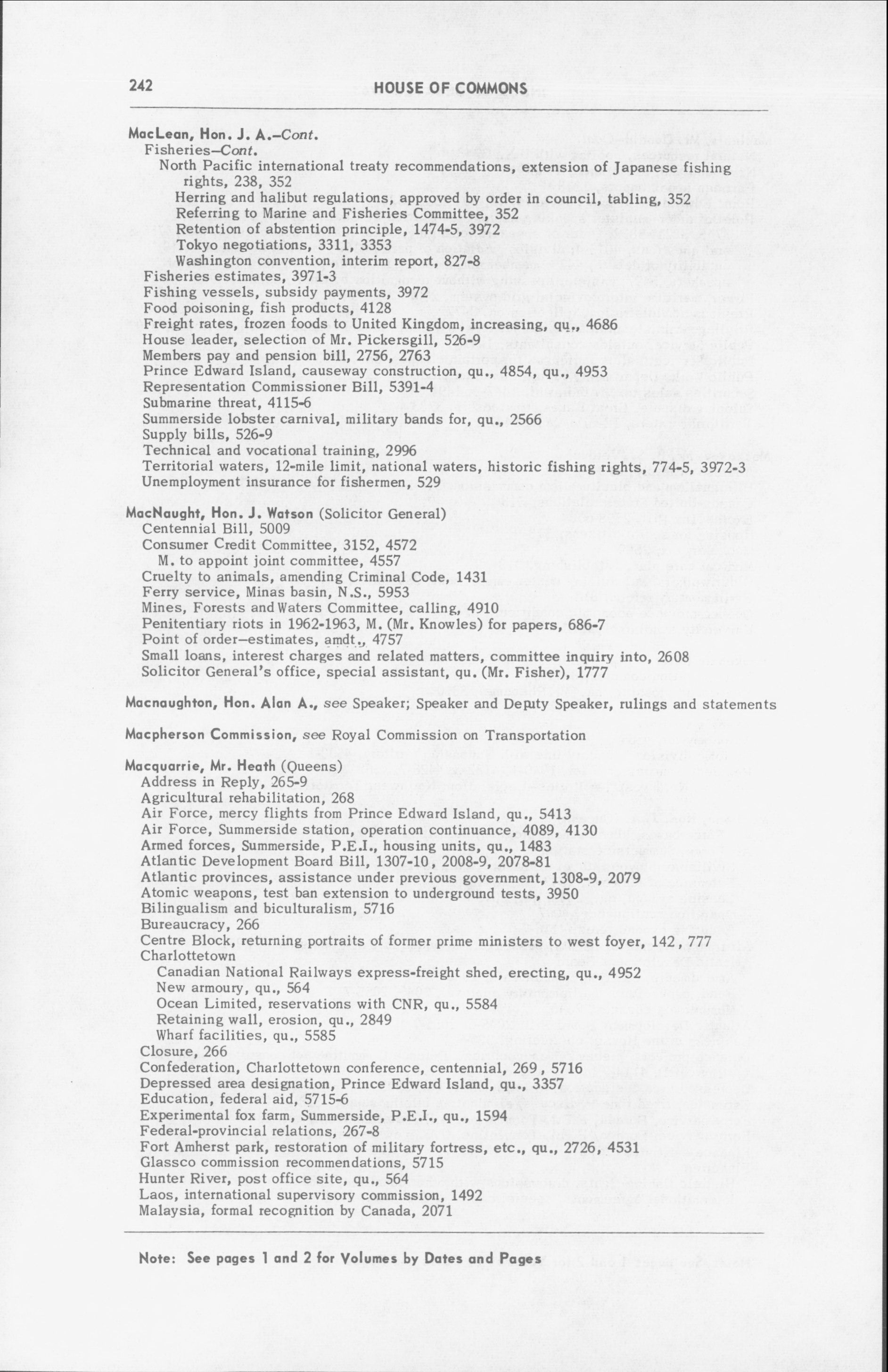 242 HOUSE OF COMMONS

MacLean, Hon. J. A.–Cont.
Fisheries–Cont.
North Pacific international treaty recommendations, extension of Japanese fishing rights, 238, 352
Herring and halibut regulations, approved by order in council, tabling, 352
Referring to Marine and Fisheries Committee, 352
Retention of abstention principle, 1474-5, 3972
Tokyo negotiations, 3311, 3353
Washington convention, interim report, 827-8
Fisheries estimates, 3971-3
Fishing vessels, subsidy payments, 3972
Food poisoning, fish products, 4128
Freight rates, frozen foods to United Kingdom, increasing, qu., 4686
House leader, selection of Mr. Pickersgill, 526-9
Members pay and pension bill, 2756, 2763
Prince Edward Island, causeway construction, qu., 4854, qu., 4953
Representation Commissioner Bill, 5391-4
Submarine threat, 4115-6
Summerside lobster carnival, military bands for, qu., 2566
Supply bills, 526-9
Technical and vocational training, 2996
Territorial waters, 12-mile limit, national waters, historic fishing rights, 774-5, 3972-3
Unemployment insurance for fishermen, 529

MacNaught, Hon. J. Watson (Solicitor General)
Centennial Bill, 5009
Consumer Credit Committee, 3152, 4572
M. to appoint joint committee, 4557
Cruelty to animals, amending Criminal Code, 1431
Ferry service, Minas basin, N.S., 5953
Mines, Forests and Waters Committee, calling, 4910
Penitentiary riots in 1962-1963, M. (Mr. Knowles) for papers, 686-7
Point of order–estimates, amdt., 4757
Small loans, interest charges and related matters, committee inquiry into, 2608
Solicitor General's office, special assistant, qu. (Mr. Fisher), 1777

Macnaughton, Hon. Alan A., see Speaker; Speaker and Deputy Speaker, rulings and statements

Macpherson Commission, see Royal Commission on Transportation

Macquarrie, Mr. Heath (Queens)
Address in Reply, 265-9
Agricultural rehabilitation, 268
Air Force, mercy flights from Prince Edward Island, qu., 5413
Air Force, Summerside station, operation continuance, 4089, 4130
Armed forces, Summerside, P.E.I., housing units, qu., 1483
Atlantic Development Board Bill, 1307-10, 2008-9, 2078-81
Atlantic provinces, assistance under previous government, 1308-9, 2079
Atomic weapons, test ban extension to underground tests, 3950
Bilingualism and biculturalism, 5716
Bureaucracy, 266
Centre Block, returning portraits of former prime ministers to west foyer, 142, 777
Charlottetown
Canadian National Railways express-freight shed, erecting, qu., 4952
New armoury, qu., 564
Ocean Limited, reservations with CNR, qu., 5584
Retaining wall, erosion, qu., 2849
Wharf facilities, qu., 5585
Closure, 266
Confederation, Charlottetown conference, centennial, 269, 5716
Depressed area designation, Prince Edward Island, qu., 3357
Education, federal aid, 5715-6
Experimental fox farm, Summerside, P.E.I., qu., 1594
Federal-provincial relations, 267-8
Fort Amherst park, restoration of military fortress, etc., qu., 2726, 4531
Glassco commission recommendations, 5715
Hunter River, post office site, qu., 564
Laos, international supervisory commission, 1492
Malaysia, formal recognition by Canada, 2071

Note: See pages 1 and 2 for Volumes by Dates and Pages